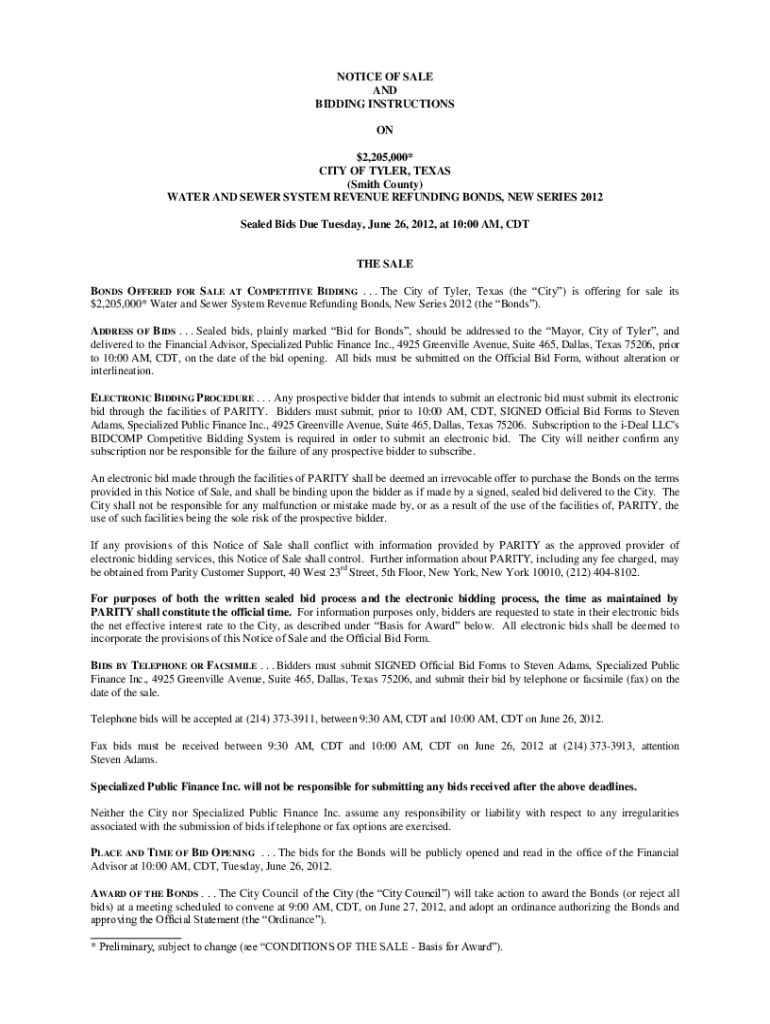 NOTICE OF SALE
AND
BIDDING INSTRUCTIONS

ON

$2,205,000*
CITY OF TYLER, TEXAS
(Smith County)
WATER AND SEWER SYSTEM REVENUE REFUNDING BONDS, NEW SERIES 2012

Sealed Bids Due Tuesday, June 26, 2012, at 10:00 AM, CDT

THE SALE

BONDS OFFERED FOR SALE AT COMPETITIVE BIDDING . . . The City of Tyler, Texas (the "City") is offering for sale its $2,205,000* Water and Sewer System Revenue Refunding Bonds, New Series 2012 (the "Bonds").

ADDRESS OF BIDS . . . Sealed bids, plainly marked "Bid for Bonds", should be addressed to the "Mayor, City of Tyler", and delivered to the Financial Advisor, Specialized Public Finance Inc., 4925 Greenville Avenue, Suite 465, Dallas, Texas 75206, prior to 10:00 AM, CDT, on the date of the bid opening. All bids must be submitted on the Official Bid Form, without alteration or interlineation.

ELECTRONIC BIDDING PROCEDURE . . . Any prospective bidder that intends to submit an electronic bid must submit its electronic bid through the facilities of PARITY. Bidders must submit, prior to 10:00 AM, CDT, SIGNED Official Bid Forms to Steven Adams, Specialized Public Finance Inc., 4925 Greenville Avenue, Suite 465, Dallas, Texas 75206. Subscription to the i-Deal LLC's BIDCOMP Competitive Bidding System is required in order to submit an electronic bid. The City will neither confirm any subscription nor be responsible for the failure of any prospective bidder to subscribe.

An electronic bid made through the facilities of PARITY shall be deemed an irrevocable offer to purchase the Bonds on the terms provided in this Notice of Sale, and shall be binding upon the bidder as if made by a signed, sealed bid delivered to the City. The City shall not be responsible for any malfunction or mistake made by, or as a result of the use of the facilities of, PARITY, the use of such facilities being the sole risk of the prospective bidder.

If any provisions of this Notice of Sale shall conflict with information provided by PARITY as the approved provider of electronic bidding services, this Notice of Sale shall control. Further information about PARITY, including any fee charged, may be obtained from Parity Customer Support, 40 West 23$^{rd}$ Street, 5th Floor, New York, New York 10010, (212) 404-8102.

For purposes of both the written sealed bid process and the electronic bidding process, the time as maintained by PARITY shall constitute the official time. For information purposes only, bidders are requested to state in their electronic bids the net effective interest rate to the City, as described under "Basis for Award" below. All electronic bids shall be deemed to incorporate the provisions of this Notice of Sale and the Official Bid Form.

BIDS BY TELEPHONE OR FACSIMILE . . . Bidders must submit SIGNED Official Bid Forms to Steven Adams, Specialized Public Finance Inc., 4925 Greenville Avenue, Suite 465, Dallas, Texas 75206, and submit their bid by telephone or facsimile (fax) on the date of the sale.

Telephone bids will be accepted at (214) 373-3911, between 9:30 AM, CDT and 10:00 AM, CDT on June 26, 2012.

Fax bids must be received between 9:30 AM, CDT and 10:00 AM, CDT on June 26, 2012 at (214) 373-3913, attention Steven Adams.

Specialized Public Finance Inc. will not be responsible for submitting any bids received after the above deadlines.

Neither the City nor Specialized Public Finance Inc. assume any responsibility or liability with respect to any irregularities associated with the submission of bids if telephone or fax options are exercised.

PLACE AND TIME OF BID OPENING . . . The bids for the Bonds will be publicly opened and read in the office of the Financial Advisor at 10:00 AM, CDT, Tuesday, June 26, 2012.

AWARD OF THE BONDS . . . The City Council of the City (the "City Council") will take action to award the Bonds (or reject all bids) at a meeting scheduled to convene at 9:00 AM, CDT, on June 27, 2012, and adopt an ordinance authorizing the Bonds and approving the Official Statement (the "Ordinance").

* Preliminary, subject to change (see "CONDITIONS OF THE SALE - Basis for Award").